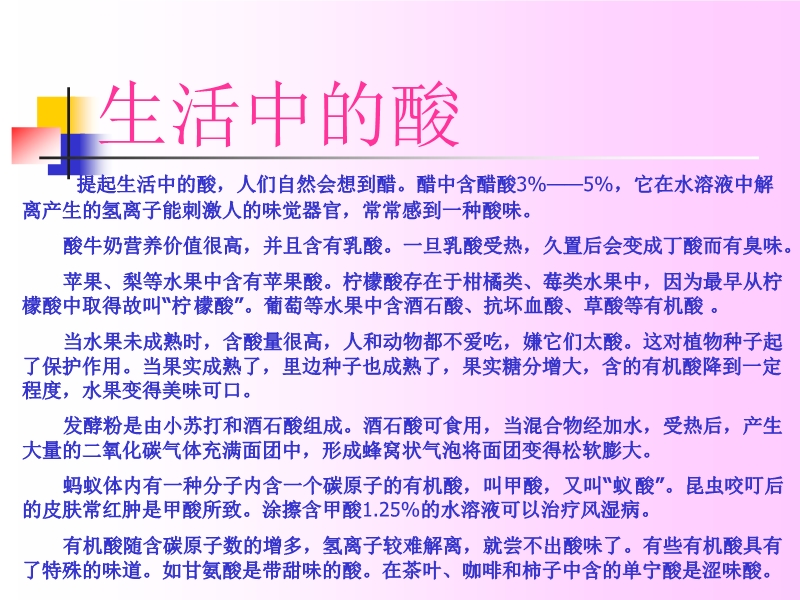 生活中的酸

提起生活中的酸，人们自然会想到醋。醋中含醋酸3%——5%，它在水溶液中解离产生的氢离子能刺激人的味觉器官，常常感到一种酸味。

酸牛奶营养价值很高，并且含有乳酸。一旦乳酸受热，久置后会变成丁酸而有臭味。

苹果、梨等水果中含有苹果酸。柠檬酸存在于柑橘类、莓类水果中，因为最早从柠檬酸中取得故叫“柠檬酸”。葡萄等水果中含酒石酸、抗坏血酸、草酸等有机酸。

当水果未成熟时，含酸量很高，人和动物都不爱吃，嫌它们太酸。这对植物种子起了保护作用。当果实成熟了，里边种子也成熟了，果实糖分增大，含的有机酸降到一定程度，水果变得美味可口。

发酵粉是由小苏打和酒石酸组成。酒石酸可食用，当混合物经加水，受热后，产生大量的二氧化碳气体充满面团中，形成蜂窝状气泡将面团变得松软膨大。

蚂蚁体内有一种分子内含一个碳原子的有机酸，叫甲酸，又叫“蚁酸”。昆虫咬叮后的皮肤常红肿是甲酸所致。涂擦含甲酸1.25%的水溶液可以治疗风湿病。

有机酸随含碳原子数的增多，氢离子较难解离，就尝不出酸味了。有些有机酸具有了特殊的味道。如甘氨酸是带甜味的酸。在茶叶、咖啡和柿子中含的单宁酸是涩味酸。